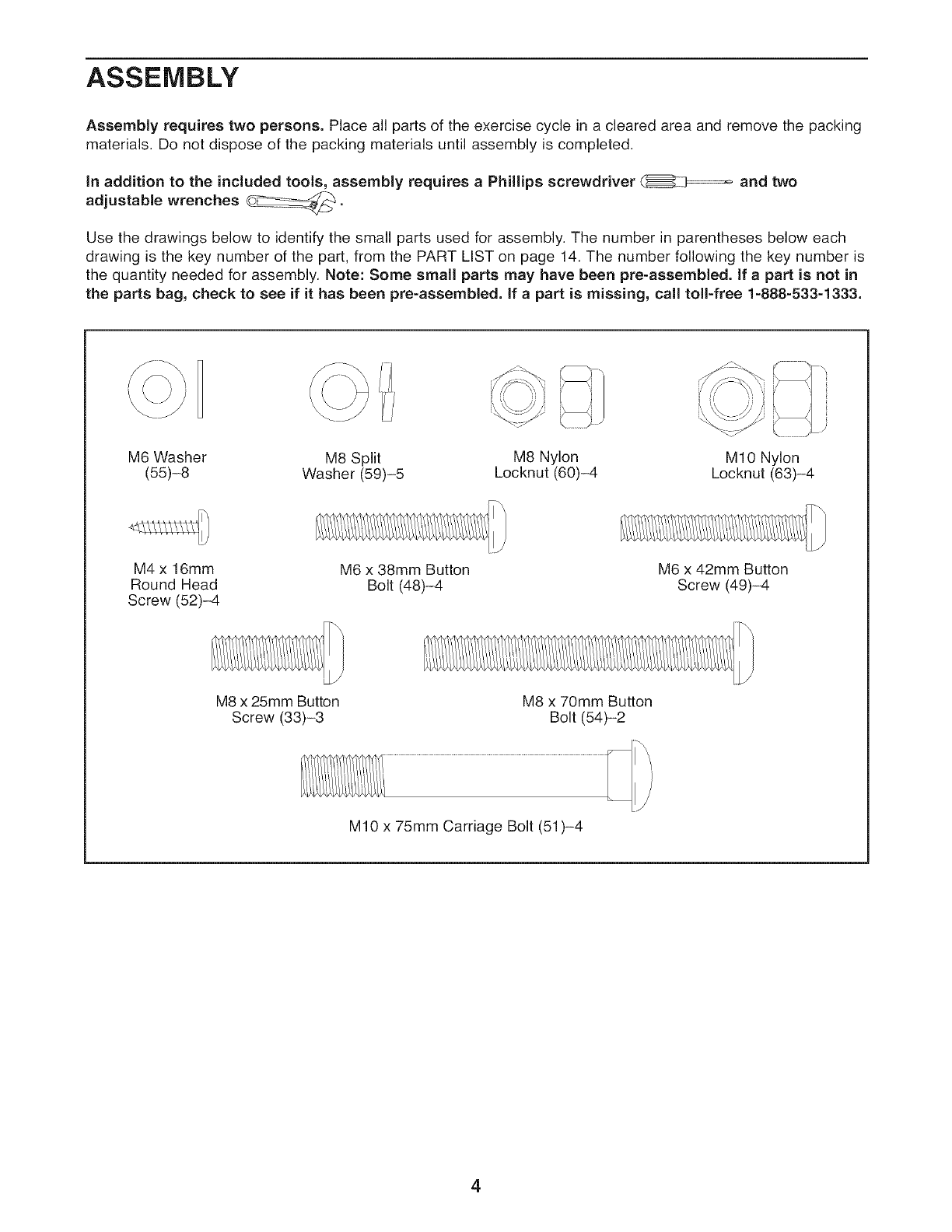 ASSEMBLY

Assembly requires two persons. Place all parts of the exercise cycle in a cleared area and remove the packing materials. Do not dispose of the packing materials until assembly is completed.

In addition to the included tools, assembly requires a Phillips screwdriver and two adjustable wrenches .

Use the drawings below to identify the small parts used for assembly. The number in parentheses below each drawing is the key number of the part, from the PART LIST on page 14. The number following the key number is the quantity needed for assembly. Note: Some small parts may have been pre-assembled. If a part is not in the parts bag, check to see if it has been pre-assembled. If a part is missing, call toll-free 1-888-533-1333.

M6 Washer (55)–8

M8 Split Washer (59)–5

M8 Nylon Locknut (60)–4

M10 Nylon Locknut (63)–4

M4 x 16mm Round Head Screw (52)–4

M6 x 38mm Button Bolt (48)–4

M6 x 42mm Button Screw (49)–4

M8 x 25mm Button Screw (33)–3

M8 x 70mm Button Bolt (54)–2

M10 x 75mm Carriage Bolt (51)–4

4